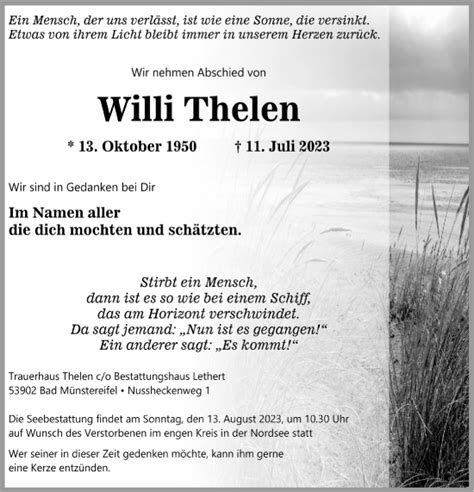 Ein Mensch, der uns verlässt, ist wie eine Sonne, die versinkt.
Etwas von ihrem Licht bleibt immer in unserem Herzen zurück.

Wir nehmen Abschied von

Willi Thelen

* 13. Oktober 1950 † 11. Juli 2023

Wir sind in Gedanken bei Dir

Im Namen aller
die dich mochten und schätzten.

Stirbt ein Mensch,
dann ist es so wie bei einem Schiff,
das am Horizont verschwindet.
Da sagt jemand: „Nun ist es gegangen!“
Ein anderer sagt: „Es kommt!“

Trauerhaus Thelen c/o Bestattungshaus Lethert
53902 Bad Münstereifel • Nussheckenweg 1

Die Seebestattung findet am Sonntag, den 13. August 2023, um 10.30 Uhr auf Wunsch des Verstorbenen im engen Kreis in der Nordsee statt

Wer seiner in dieser Zeit gedenken möchte, kann ihm gerne eine Kerze entzünden.